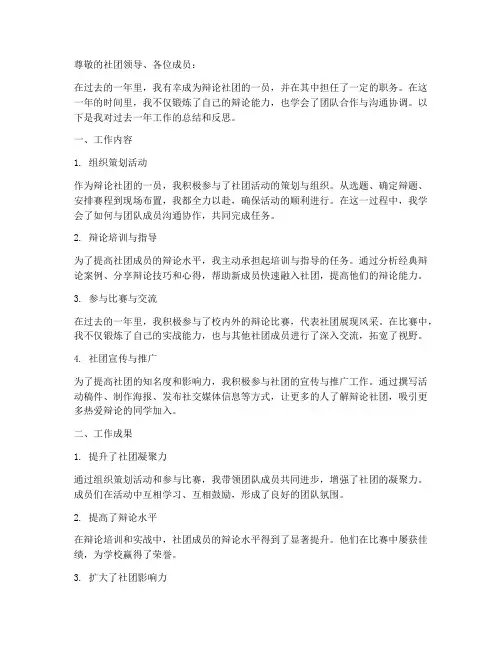 尊敬的社团领导、各位成员：

在过去的一年里，我有幸成为辩论社团的一员，并在其中担任了一定的职务。在这一年的时间里，我不仅锻炼了自己的辩论能力，也学会了团队合作与沟通协调。以下是我对过去一年工作的总结和反思。

一、工作内容

1. 组织策划活动

作为辩论社团的一员，我积极参与了社团活动的策划与组织。从选题、确定辩题、安排赛程到现场布置，我都全力以赴，确保活动的顺利进行。在这一过程中，我学会了如何与团队成员沟通协作，共同完成任务。

2. 辩论培训与指导

为了提高社团成员的辩论水平，我主动承担起培训与指导的任务。通过分析经典辩论案例、分享辩论技巧和心得，帮助新成员快速融入社团，提高他们的辩论能力。

3. 参与比赛与交流

在过去的一年里，我积极参与了校内外的辩论比赛，代表社团展现风采。在比赛中，我不仅锻炼了自己的实战能力，也与其他社团成员进行了深入交流，拓宽了视野。

4. 社团宣传与推广

为了提高社团的知名度和影响力，我积极参与社团的宣传与推广工作。通过撰写活动稿件、制作海报、发布社交媒体信息等方式，让更多的人了解辩论社团，吸引更多热爱辩论的同学加入。

二、工作成果

1. 提升了社团凝聚力

通过组织策划活动和参与比赛，我带领团队成员共同进步，增强了社团的凝聚力。成员们在活动中互相学习、互相鼓励，形成了良好的团队氛围。

2. 提高了辩论水平

在辩论培训和实战中，社团成员的辩论水平得到了显著提升。他们在比赛中屡获佳绩，为学校赢得了荣誉。

3. 扩大了社团影响力